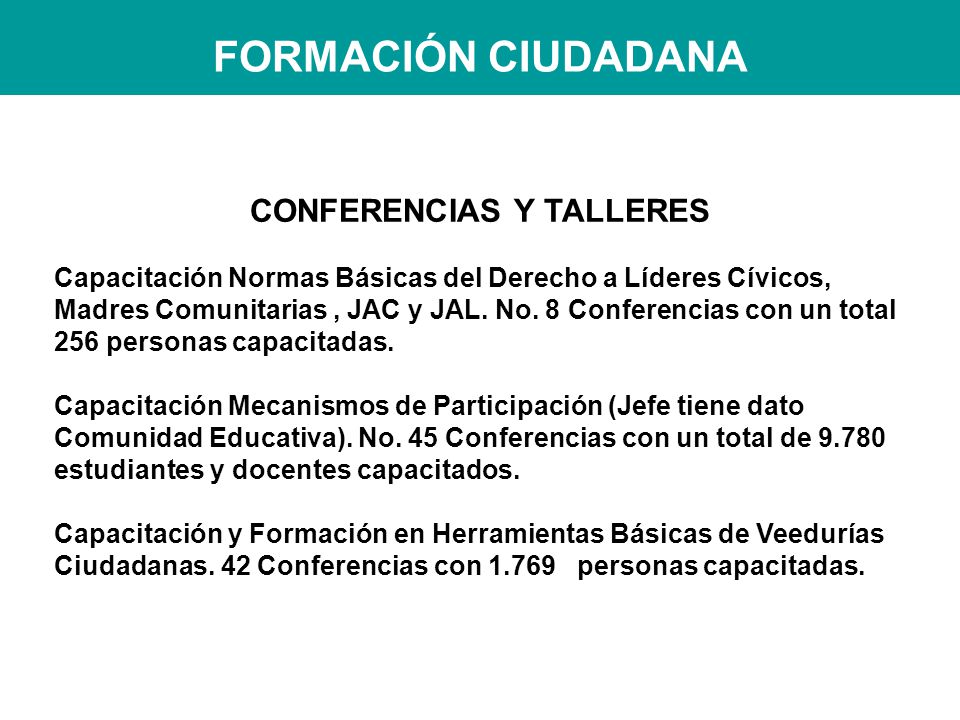 FORMACIÓN CIUDADANA

CONFERENCIAS Y TALLERES

Capacitación Normas Básicas del Derecho a Líderes Cívicos, Madres Comunitarias , JAC y JAL. No. 8 Conferencias con un total 256 personas capacitadas.

Capacitación Mecanismos de Participación (Jefe tiene dato Comunidad Educativa). No. 45 Conferencias con un total de 9.780 estudiantes y docentes capacitados.

Capacitación y Formación en Herramientas Básicas de Veedurías Ciudadanas. 42 Conferencias con 1.769 personas capacitadas.